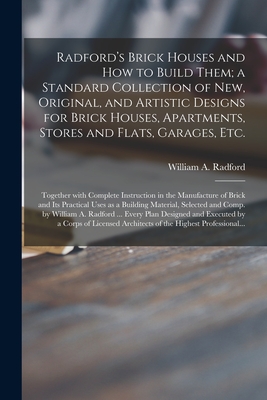 Radford's Brick Houses and How to Build Them; a Standard Collection of New, Original, and Artistic Designs for Brick Houses, Apartments, Stores and Flats, Garages, Etc.

William A. Radford

Together with Complete Instruction in the Manufacture of Brick and Its Practical Uses as a Building Material, Selected and Comp. by William A. Radford ... Every Plan Designed and Executed by a Corps of Licensed Architects of the Highest Professional...